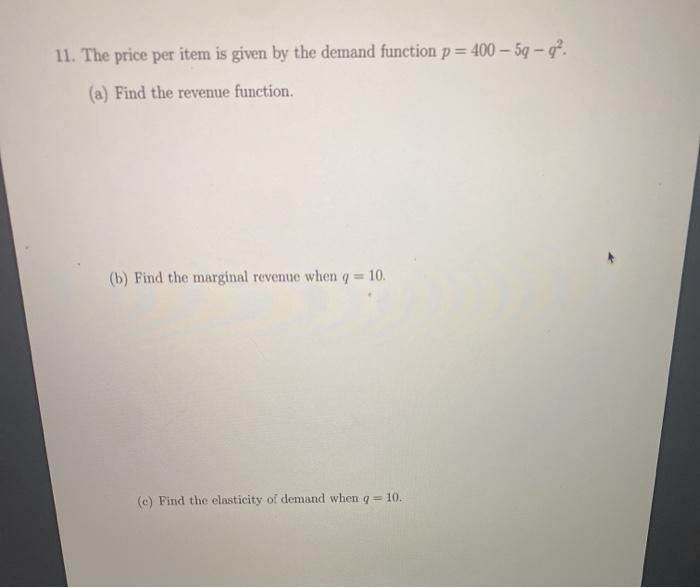 11. The price per item is given by the demand function $p = 400 - 5q - q^2$.

(a) Find the revenue function.

(b) Find the marginal revenue when $q = 10$.

(c) Find the elasticity of demand when $q = 10$.